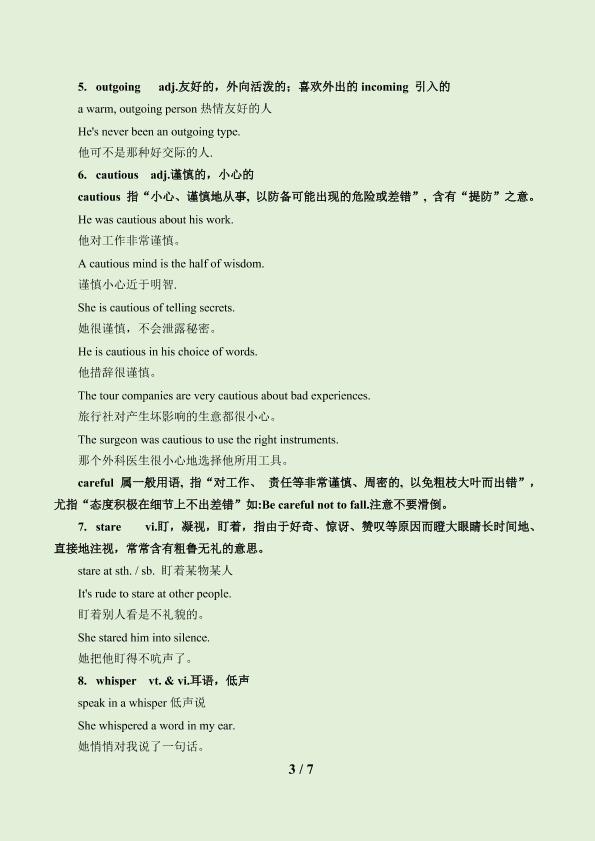 5. outgoing adj.友好的，外向活泼的；喜欢外出的 incoming 引入的

a warm, outgoing person 热情友好的人

He's never been an outgoing type.

他可不是那种好交际的人.

6. cautious adj.谨慎的，小心的

cautious 指“小心、谨慎地从事，以防备可能出现的危险或差错”，含有“提防”之意。

He was cautious about his work.

他对工作非常谨慎。

A cautious mind is the half of wisdom.

谨慎小心近于明智.

She is cautious of telling secrets.

她很谨慎，不会泄露秘密。

He is cautious in his choice of words.

他措辞很谨慎。

The tour companies are very cautious about bad experiences.

旅行社对产生坏影响的生意都很小心。

The surgeon was cautious to use the right instruments.

那个外科医生很小心地选择他所用工具。

careful 属一般用语，指“对工作、 责任等非常谨慎、周密的，以免粗枝大叶而出错”，尤指“态度积极在细节上不出差错”如:Be careful not to fall.注意不要滑倒。

7. stare vi.盯，凝视，盯着，指由于好奇、惊讶、赞叹等原因而瞪大眼睛长时间地、直接地注视，常常含有粗鲁无礼的意思。

stare at sth. / sb. 盯着某物某人

It's rude to stare at other people.

盯着别人看是不礼貌的。

She stared him into silence.

她把他盯得不吭声了。

8. whisper vt. & vi.耳语，低声

speak in a whisper 低声说

She whispered a word in my ear.

她悄悄对我说了一句话。

3 / 7